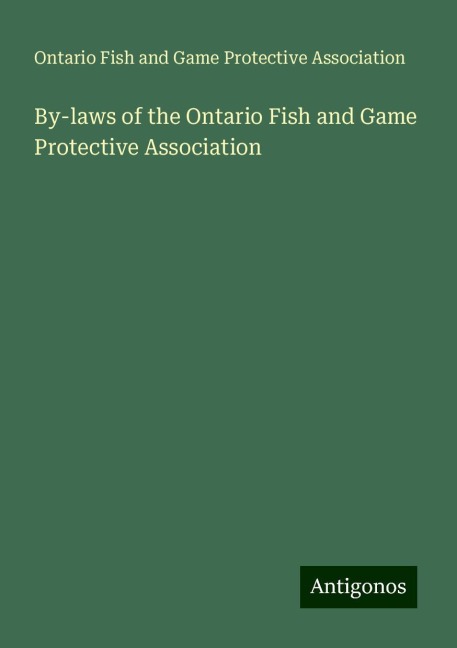 Ontario Fish and Game Protective Association

By-laws of the Ontario Fish and Game Protective Association

Antigonos